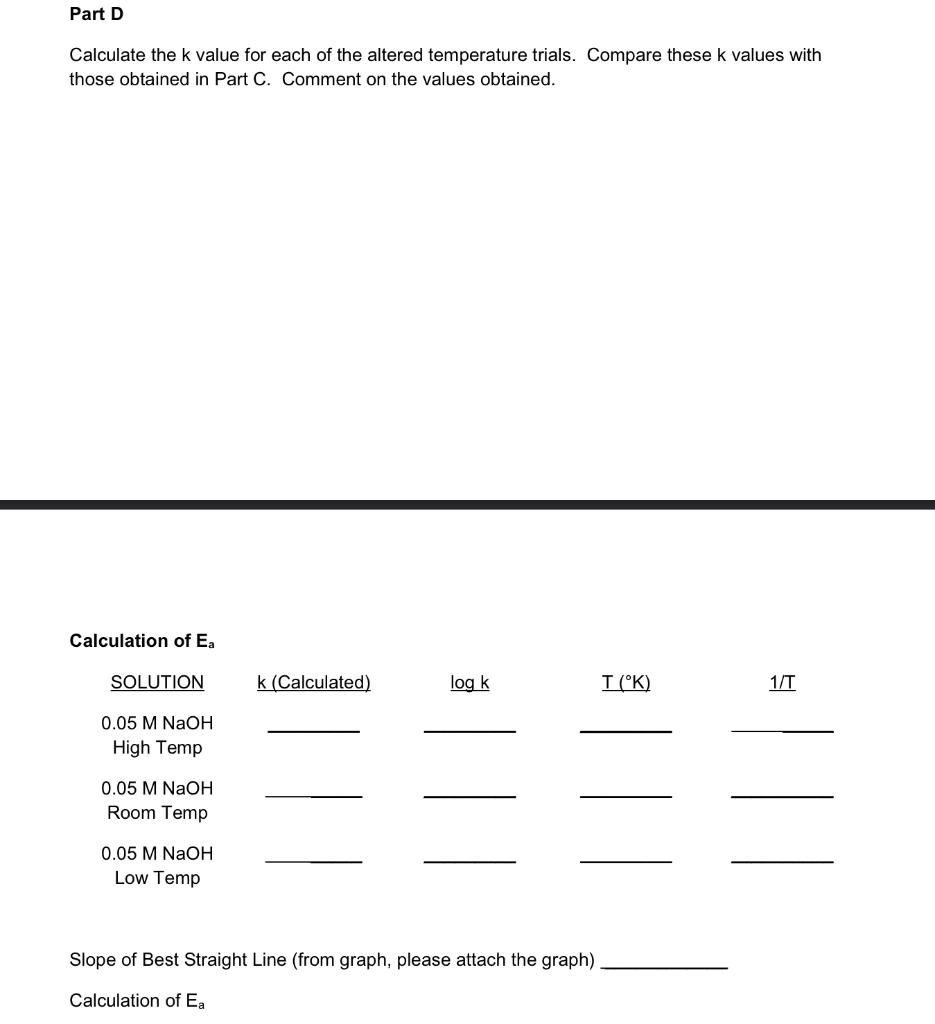 Part D

Calculate the k value for each of the altered temperature trials. Compare these k values with those obtained in Part C. Comment on the values obtained.

Calculation of $E_a$

| SOLUTION | k (Calculated) | log k | T (°K) | 1/T |
|---|---|---|---|---|
| 0.05 M NaOH High Temp | ________ | ________ | ________ | ________ |
| 0.05 M NaOH Room Temp | ________ | ________ | ________ | ________ |
| 0.05 M NaOH Low Temp | ________ | ________ | ________ | ________ |

Slope of Best Straight Line (from graph, please attach the graph) ____________

Calculation of $E_a$